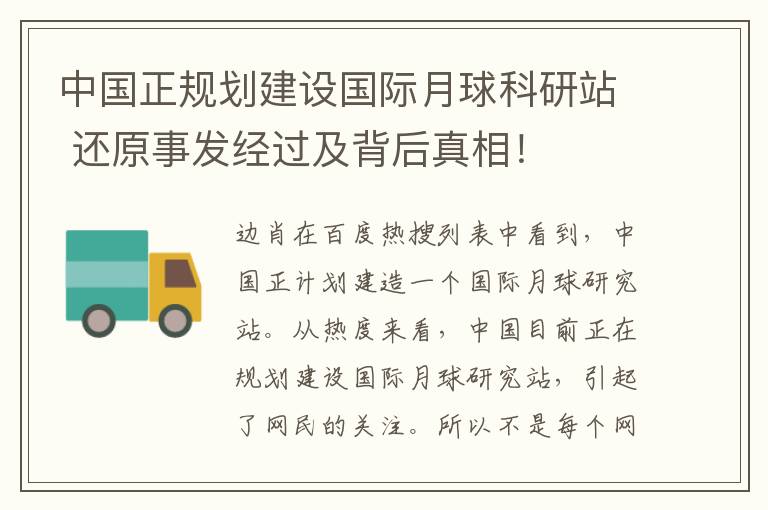 中国正规划建设国际月球科研站 还原事发经过及背后真相!

边肖在百度热搜列表中看到，中国正计划建造一个国际月球研究站。从热度来看，中国目前正在规划建设国际月球研究站，引起了网民的关注。所以不是每个网